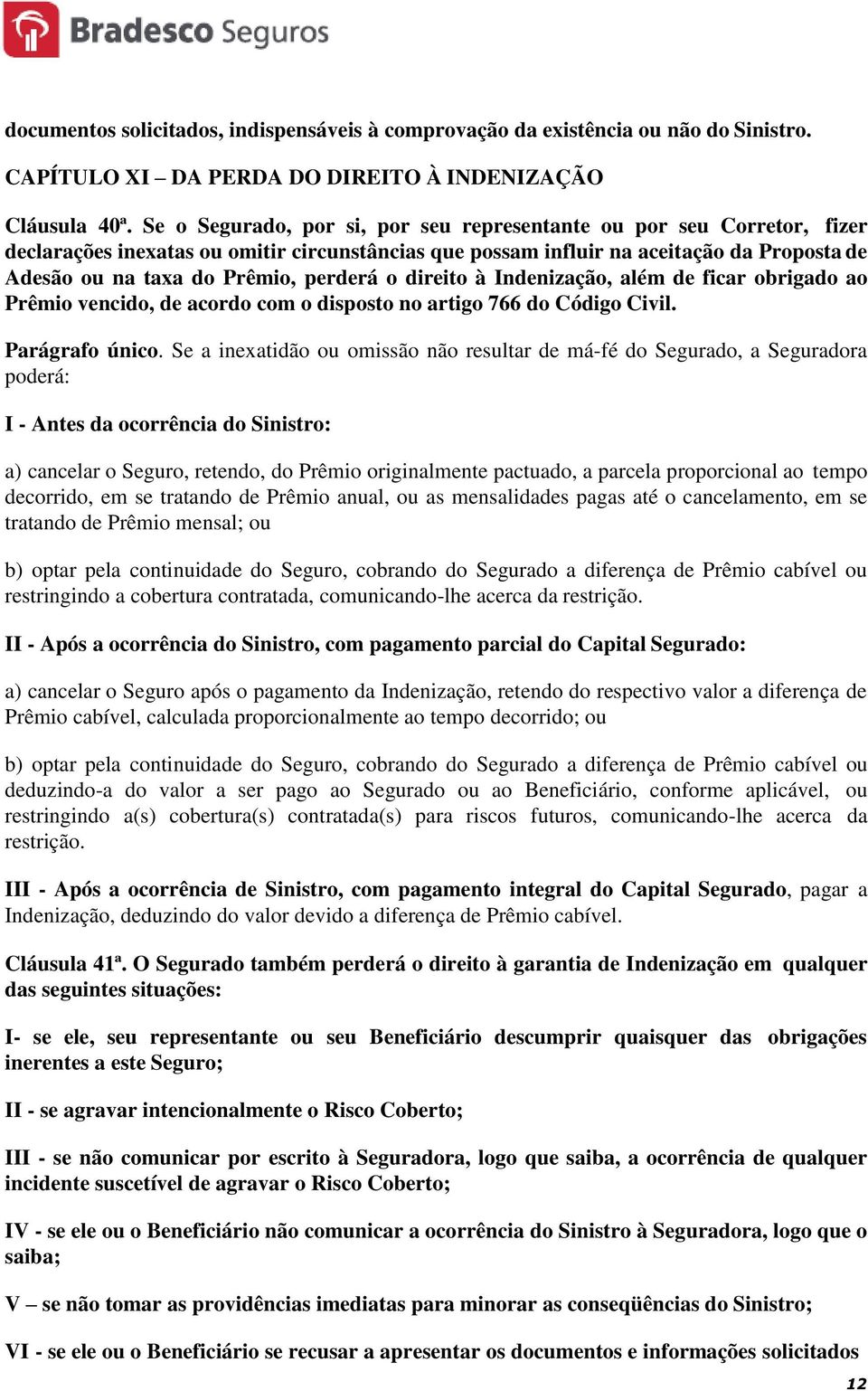 Bradesco Seguros

documentos solicitados, indispensáveis à comprovação da existência ou não do Sinistro.

CAPÍTULO XI – DA PERDA DO DIREITO À INDENIZAÇÃO

Cláusula 40ª. Se o Segurado, por si, por seu representante ou por seu Corretor, fizer declarações inexatas ou omitir circunstâncias que possam influir na aceitação da Proposta de Adesão ou na taxa do Prêmio, perderá o direito à Indenização, além de ficar obrigado ao Prêmio vencido, de acordo com o disposto no artigo 766 do Código Civil.

Parágrafo único. Se a inexatidão ou omissão não resultar de má-fé do Segurado, a Seguradora poderá:

I - Antes da ocorrência do Sinistro:

a) cancelar o Seguro, retendo, do Prêmio originalmente pactuado, a parcela proporcional ao tempo decorrido, em se tratando de Prêmio anual, ou as mensalidades pagas até o cancelamento, em se tratando de Prêmio mensal; ou

b) optar pela continuidade do Seguro, cobrando do Segurado a diferença de Prêmio cabível ou restringindo a cobertura contratada, comunicando-lhe acerca da restrição.

II - Após a ocorrência do Sinistro, com pagamento parcial do Capital Segurado:

a) cancelar o Seguro após o pagamento da Indenização, retendo do respectivo valor a diferença de Prêmio cabível, calculada proporcionalmente ao tempo decorrido; ou

b) optar pela continuidade do Seguro, cobrando do Segurado a diferença de Prêmio cabível ou deduzindo-a do valor a ser pago ao Segurado ou ao Beneficiário, conforme aplicável, ou restringindo a(s) cobertura(s) contratada(s) para riscos futuros, comunicando-lhe acerca da restrição.

III - Após a ocorrência de Sinistro, com pagamento integral do Capital Segurado, pagar a Indenização, deduzindo do valor devido a diferença de Prêmio cabível.

Cláusula 41ª. O Segurado também perderá o direito à garantia de Indenização em qualquer das seguintes situações:

I- se ele, seu representante ou seu Beneficiário descumprir quaisquer das obrigações inerentes a este Seguro;

II - se agravar intencionalmente o Risco Coberto;

III - se não comunicar por escrito à Seguradora, logo que saiba, a ocorrência de qualquer incidente suscetível de agravar o Risco Coberto;

IV - se ele ou o Beneficiário não comunicar a ocorrência do Sinistro à Seguradora, logo que o saiba;

V – se não tomar as providências imediatas para minorar as conseqüências do Sinistro;

VI - se ele ou o Beneficiário se recusar a apresentar os documentos e informações solicitados

12